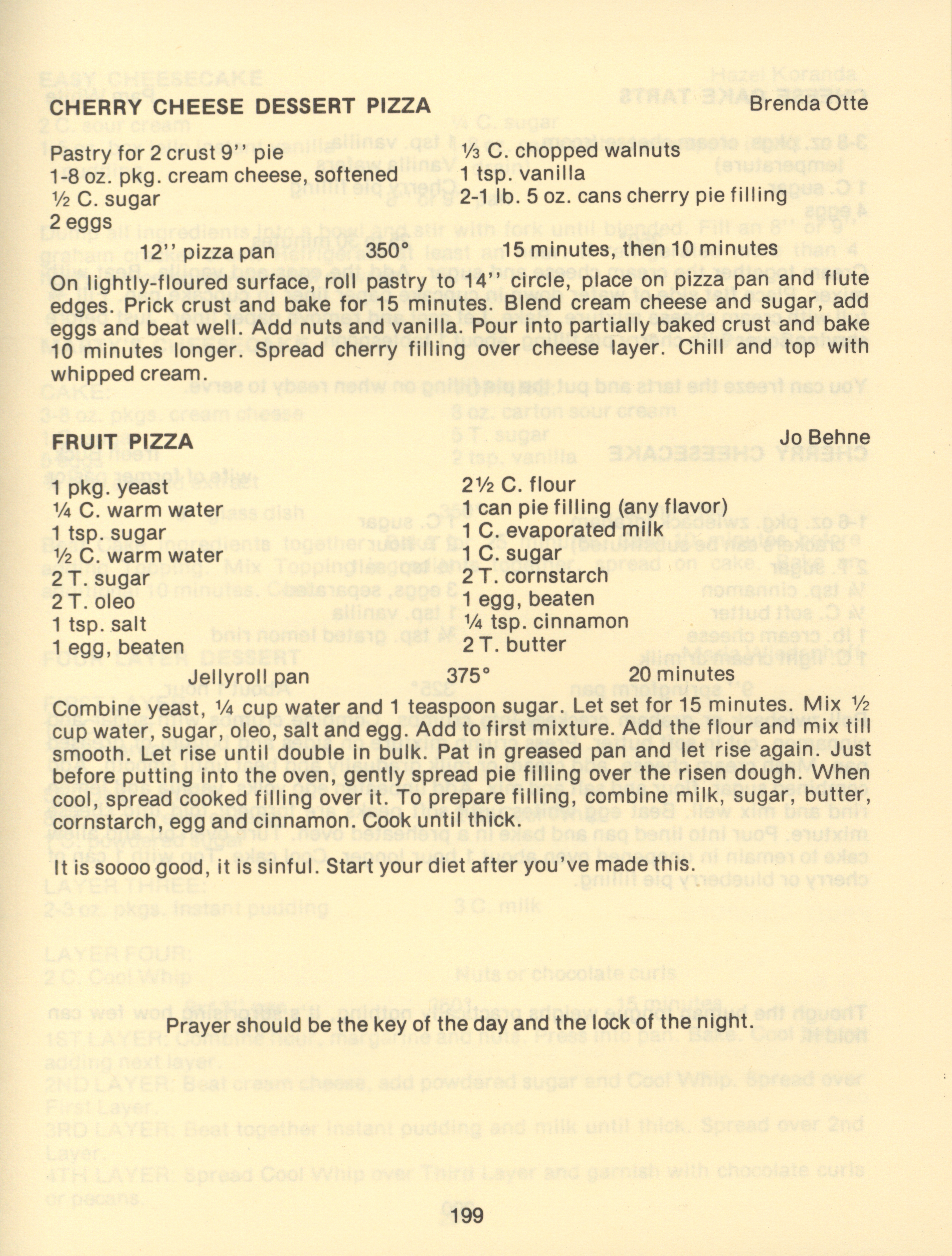 CHERRY CHEESE DESSERT PIZZA Brenda Otte

Pastry for 2 crust 9'' pie
1-8 oz. pkg. cream cheese, softened
½ C. sugar
2 eggs

⅓ C. chopped walnuts
1 tsp. vanilla
2-1 lb. 5 oz. cans cherry pie filling

12'' pizza pan 350° 15 minutes, then 10 minutes

On lightly-floured surface, roll pastry to 14'' circle, place on pizza pan and flute edges. Prick crust and bake for 15 minutes. Blend cream cheese and sugar, add eggs and beat well. Add nuts and vanilla. Pour into partially baked crust and bake 10 minutes longer. Spread cherry filling over cheese layer. Chill and top with whipped cream.

FRUIT PIZZA Jo Behne

1 pkg. yeast
¼ C. warm water
1 tsp. sugar
½ C. warm water
2 T. sugar
2 T. oleo
1 tsp. salt
1 egg, beaten

2½ C. flour
1 can pie filling (any flavor)
1 C. evaporated milk
1 C. sugar
2 T. cornstarch
1 egg, beaten
¼ tsp. cinnamon
2 T. butter

Jellyroll pan 375° 20 minutes

Combine yeast, ¼ cup water and 1 teaspoon sugar. Let set for 15 minutes. Mix ½ cup water, sugar, oleo, salt and egg. Add to first mixture. Add the flour and mix till smooth. Let rise until double in bulk. Pat in greased pan and let rise again. Just before putting into the oven, gently spread pie filling over the risen dough. When cool, spread cooked filling over it. To prepare filling, combine milk, sugar, butter, cornstarch, egg and cinnamon. Cook until thick.

It is soooo good, it is sinful. Start your diet after you've made this.

Prayer should be the key of the day and the lock of the night.

199